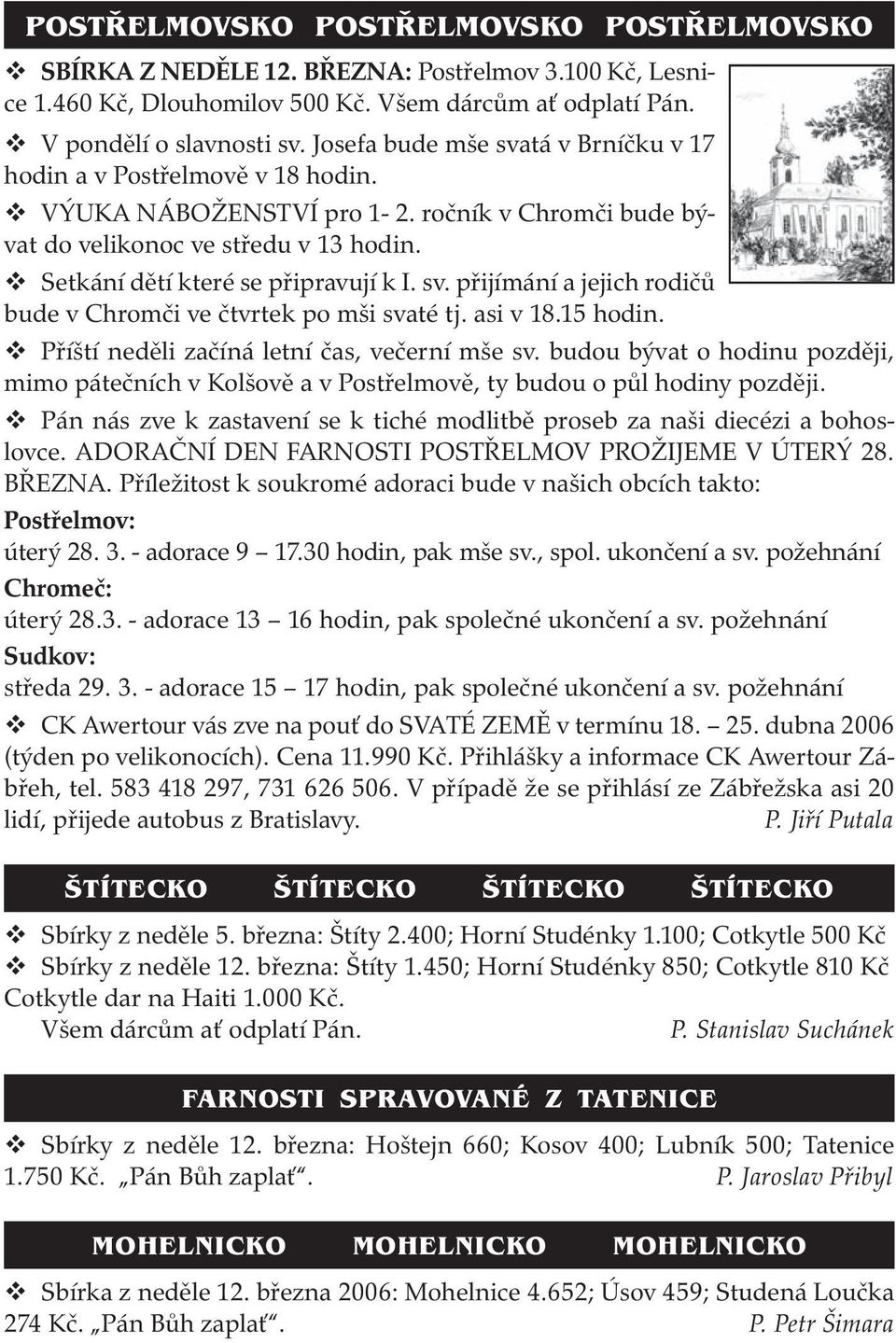 POSTŘELMOVSKO POSTŘELMOVSKO POSTŘELMOVSKO

❖ SBÍRKA Z NEDĚLE 12. BŘEZNA: Postřelmov 3.100 Kč, Lesnice 1.460 Kč, Dlouhomilov 500 Kč. Všem dárcům ať odplatí Pán.

❖ V pondělí o slavnosti sv. Josefa bude mše svatá v Brníčku v 17 hodin a v Postřelmově v 18 hodin.

❖ VÝUKA NÁBOŽENSTVÍ pro 1- 2. ročník v Chromči bude bývat do velikonoc ve středu v 13 hodin.

❖ Setkání dětí které se připravují k I. sv. přijímání a jejich rodičů bude v Chromči ve čtvrtek po mši svaté tj. asi v 18.15 hodin.

❖ Příští neděli začíná letní čas, večerní mše sv. budou bývat o hodinu později, mimo pátečních v Kolšově a v Postřelmově, ty budou o půl hodiny později.

❖ Pán nás zve k zastavení se k tiché modlitbě proseb za naši diecézi a bohoslovce. ADORAČNÍ DEN FARNOSTI POSTŘELMOV PROŽIJEME V ÚTERÝ 28. BŘEZNA. Příležitost k soukromé adoraci bude v našich obcích takto:
Postřelmov:
úterý 28. 3. - adorace 9 – 17.30 hodin, pak mše sv., spol. ukončení a sv. požehnání
Chromeč:
úterý 28.3. - adorace 13 – 16 hodin, pak společné ukončení a sv. požehnání
Sudkov:
středa 29. 3. - adorace 15 – 17 hodin, pak společné ukončení a sv. požehnání

❖ CK Awertour vás zve na pouť do SVATÉ ZEMĚ v termínu 18. – 25. dubna 2006 (týden po velikonocích). Cena 11.990 Kč. Přihlášky a informace CK Awertour Zábřeh, tel. 583 418 297, 731 626 506. V případě že se přihlásí ze Zábřežska asi 20 lidí, přijede autobus z Bratislavy. P. Jiří Putala

ŠTÍTECKO ŠTÍTECKO ŠTÍTECKO ŠTÍTECKO

❖ Sbírky z neděle 5. března: Štíty 2.400; Horní Studénky 1.100; Cotkytle 500 Kč
❖ Sbírky z neděle 12. března: Štíty 1.450; Horní Studénky 850; Cotkytle 810 Kč Cotkytle dar na Haiti 1.000 Kč.
Všem dárcům ať odplatí Pán. P. Stanislav Suchánek

FARNOSTI SPRAVOVANÉ Z TATENICE

❖ Sbírky z neděle 12. března: Hoštejn 660; Kosov 400; Lubník 500; Tatenice 1.750 Kč. „Pán Bůh zaplať“. P. Jaroslav Přibyl

MOHELNICKO MOHELNICKO MOHELNICKO

❖ Sbírka z neděle 12. března 2006: Mohelnice 4.652; Úsov 459; Studená Loučka 274 Kč. „Pán Bůh zaplať“. P. Petr Šimara